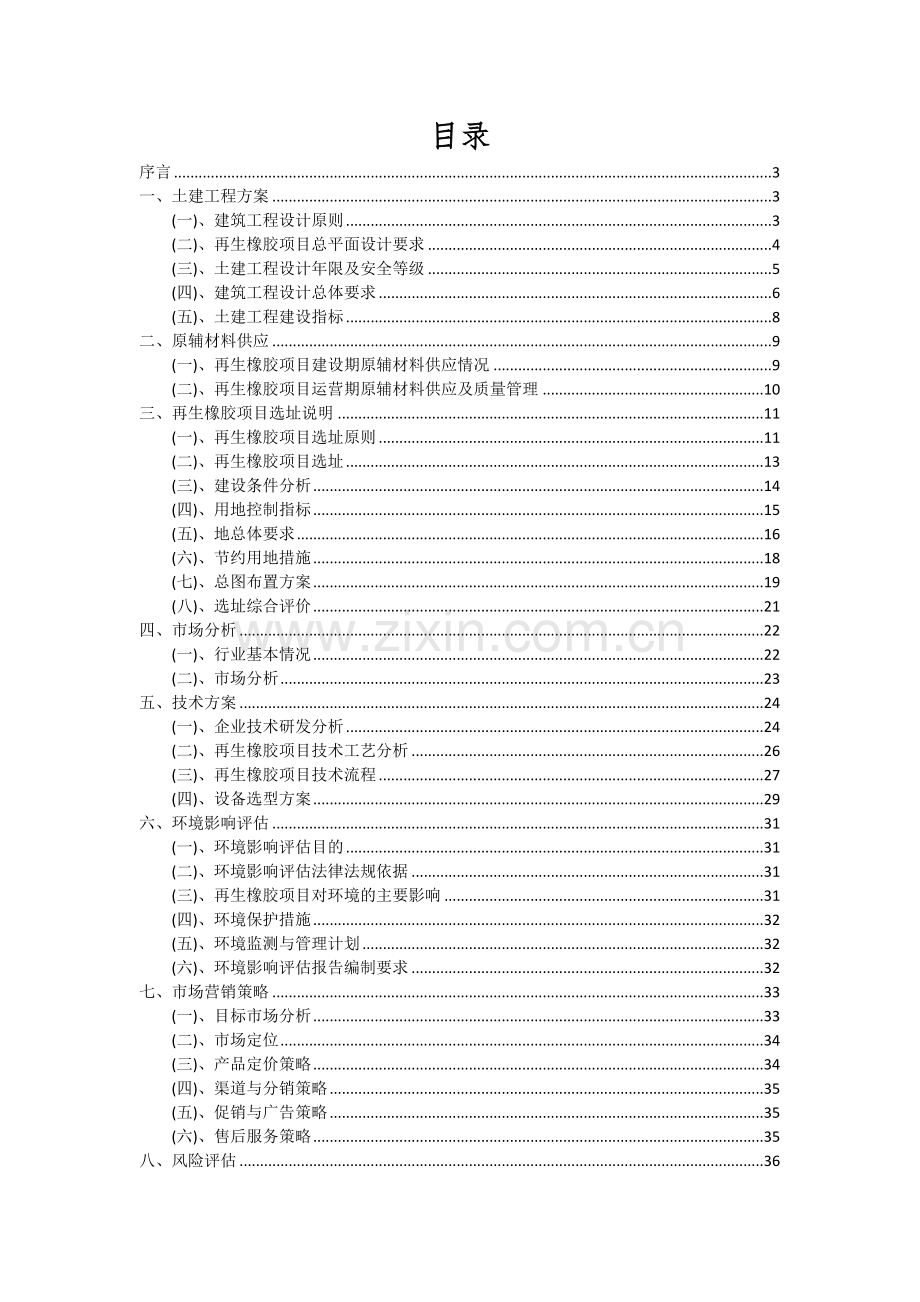 目录

序言 3
一、土建工程方案 3
(一)、建筑工程设计原则 3
(二)、再生橡胶项目总平面设计要求 4
(三)、土建工程设计年限及安全等级 5
(四)、建筑工程设计总体要求 6
(五)、土建工程建设指标 8
二、原辅材料供应 9
(一)、再生橡胶项目建设期原辅材料供应情况 9
(二)、再生橡胶项目运营期原辅材料供应及质量管理 10
三、再生橡胶项目选址说明 11
(一)、再生橡胶项目选址原则 11
(二)、再生橡胶项目选址 13
(三)、建设条件分析 14
(四)、用地控制指标 15
(五)、地总体要求 16
(六)、节约用地措施 18
(七)、总图布置方案 19
(八)、选址综合评价 21
四、市场分析 22
(一)、行业基本情况 22
(二)、市场分析 23
五、技术方案 24
(一)、企业技术研发分析 24
(二)、再生橡胶项目技术工艺分析 26
(三)、再生橡胶项目技术流程 27
(四)、设备选型方案 29
六、环境影响评估 31
(一)、环境影响评估目的 31
(二)、环境影响评估法律法规依据 31
(三)、再生橡胶项目对环境的主要影响 31
(四)、环境保护措施 32
(五)、环境监测与管理计划 32
(六)、环境影响评估报告编制要求 32
七、市场营销策略 33
(一)、目标市场分析 33
(二)、市场定位 34
(三)、产品定价策略 34
(四)、渠道与分销策略 35
(五)、促销与广告策略 35
(六)、售后服务策略 35
八、风险评估 36

www.zixin.com.cn